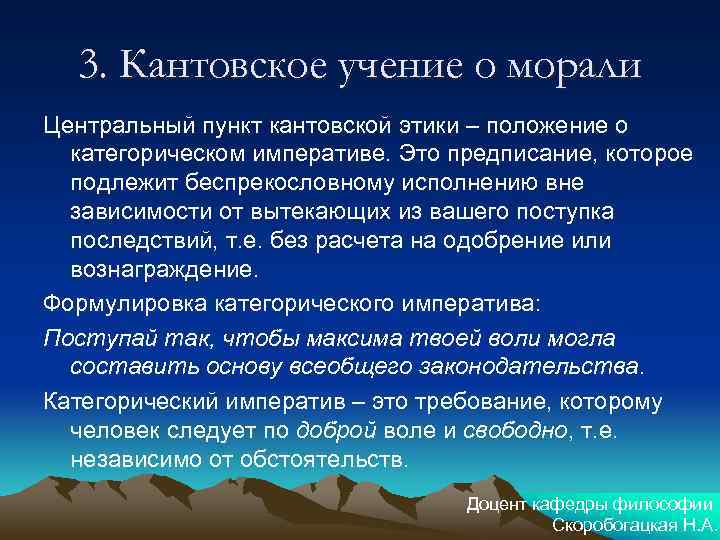 3. Кантовское учение о морали

Центральный пункт кантовской этики – положение о категорическом императиве. Это предписание, которое подлежит беспрекословному исполнению вне зависимости от вытекающих из вашего поступка последствий, т.е. без расчета на одобрение или вознаграждение.

Формулировка категорического императива:

Поступай так, чтобы максима твоей воли могла составить основу всеобщего законодательства.

Категорический императив – это требование, которому человек следует по доброй воле и свободно, т.е. независимо от обстоятельств.

Доцент кафедры философии
Скоробогацкая Н.А.